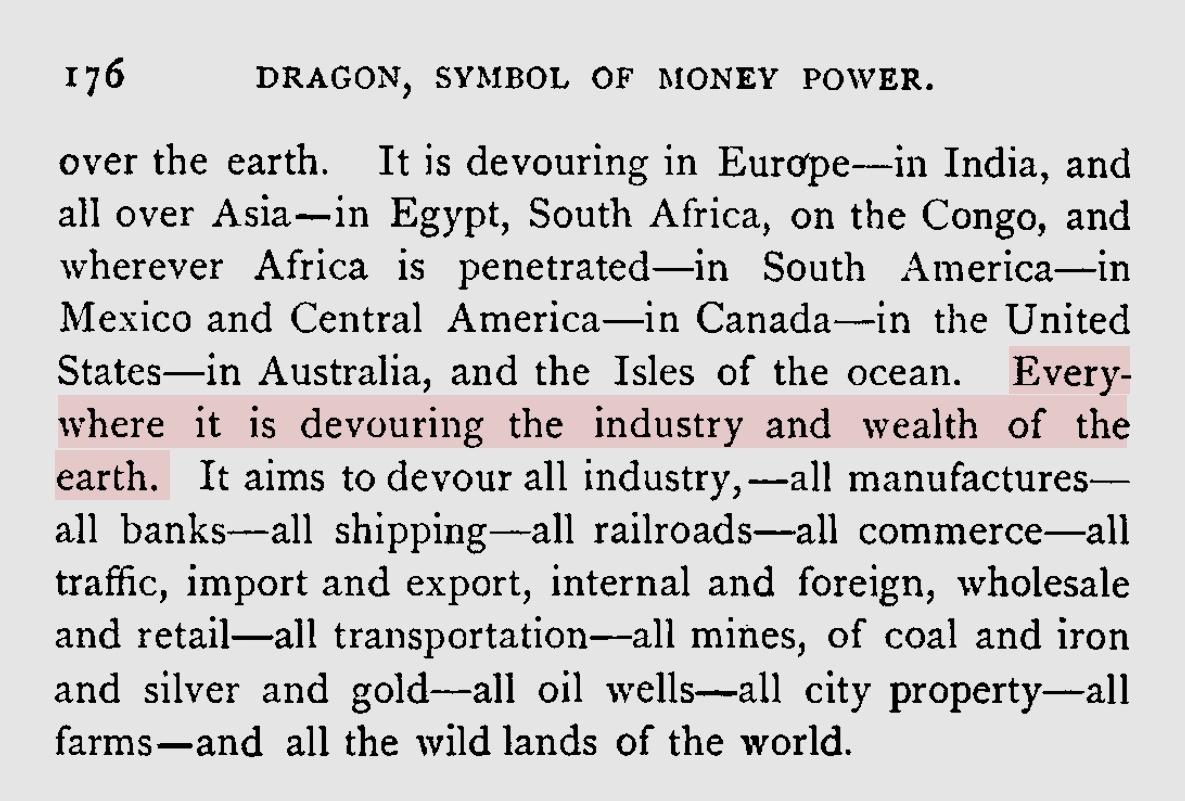 176 DRAGON, SYMBOL OF MONEY POWER.

over the earth. It is devouring in Europe—in India, and all over Asia—in Egypt, South Africa, on the Congo, and wherever Africa is penetrated—in South America—in Mexico and Central America—in Canada—in the United States—in Australia, and the Isles of the ocean. Everywhere it is devouring the industry and wealth of the earth. It aims to devour all industry,—all manufactures—all banks—all shipping—all railroads—all commerce—all traffic, import and export, internal and foreign, wholesale and retail—all transportation—all mines, of coal and iron and silver and gold—all oil wells—all city property—all farms—and all the wild lands of the world.